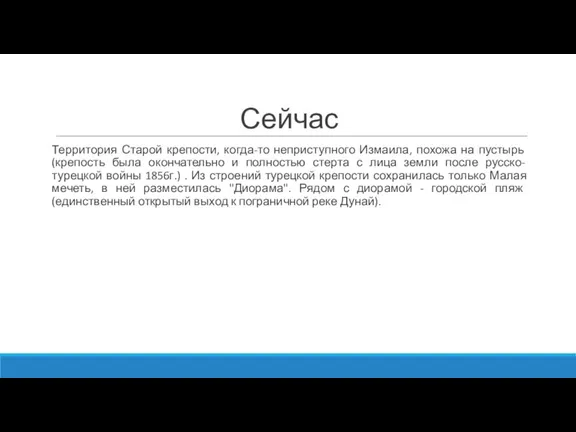 Сейчас

Территория Старой крепости, когда-то неприступного Измаила, похожа на пустырь (крепость была окончательно и полностью стерта с лица земли после русско-турецкой войны 1856г.) . Из строений турецкой крепости сохранилась только Малая мечеть, в ней разместилась "Диорама". Рядом с диорамой - городской пляж (единственный открытый выход к пограничной реке Дунай).